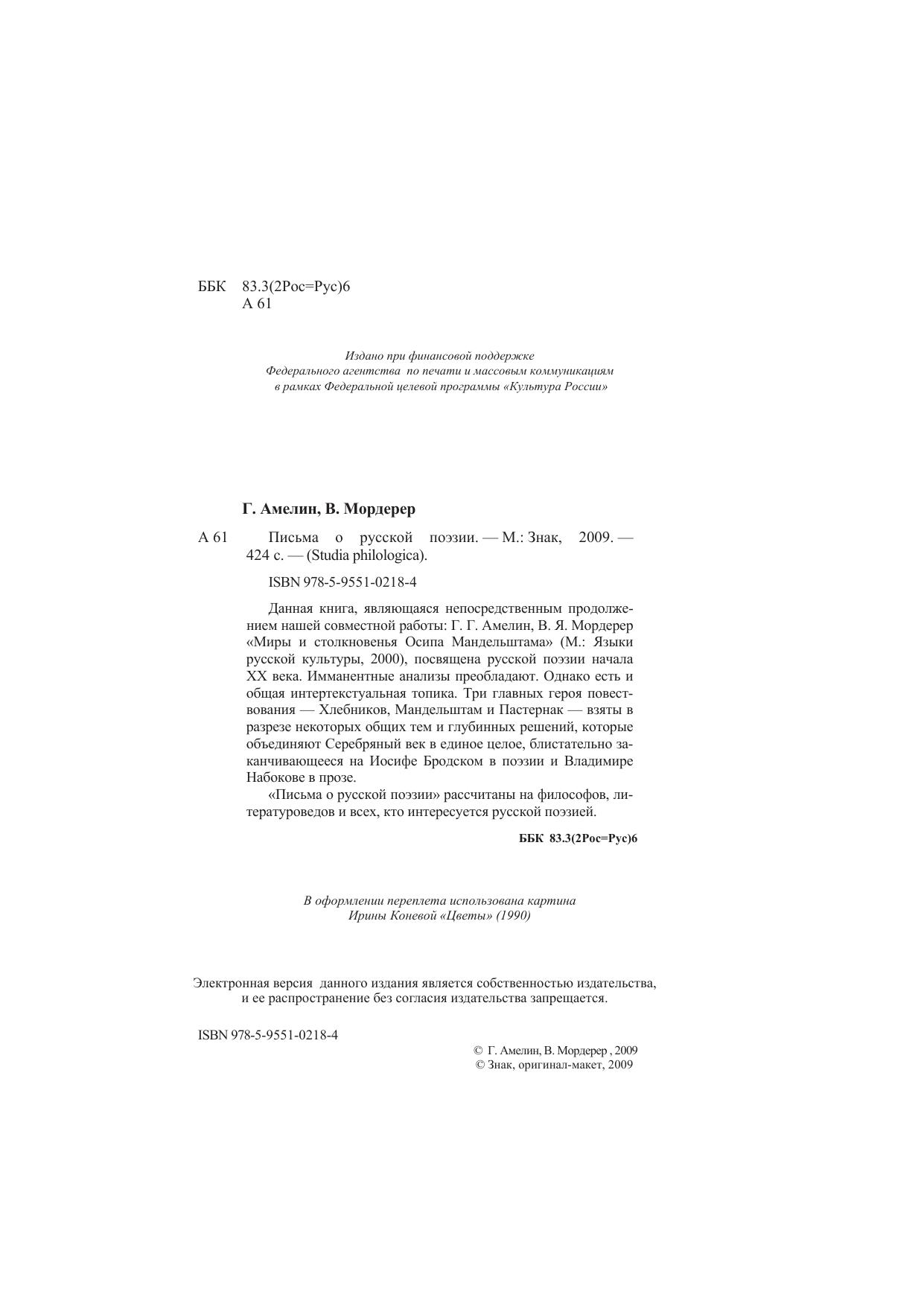 ББК 83.3(2Рос=Рус)6
А 61

Издано при финансовой поддержке
Федерального агентства по печати и массовым коммуникациям
в рамках Федеральной целевой программы «Культура России»

Г. Амелин, В. Мордерер

А 61 Письма о русской поэзии. — М.: Знак, 2009. — 424 с. — (Studia philologica).

ISBN 978-5-9551-0218-4

Данная книга, являющаяся непосредственным продолжением нашей совместной работы: Г. Г. Амелин, В. Я. Мордерер «Миры и столкновенья Осипа Мандельштама» (М.: Языки русской культуры, 2000), посвящена русской поэзии начала XX века. Имманентные анализы преобладают. Однако есть и общая интертекстуальная топика. Три главных героя повествования — Хлебников, Мандельштам и Пастернак — взяты в разрезе некоторых общих тем и глубинных решений, которые объединяют Серебряный век в единое целое, блистательно заканчивающееся на Иосифе Бродском в поэзии и Владимире Набокове в прозе.

«Письма о русской поэзии» рассчитаны на философов, литературоведов и всех, кто интересуется русской поэзией.

ББК 83.3(2Рос=Рус)6

В оформлении переплета использована картина
Ирины Коневой «Цветы» (1990)

Электронная версия данного издания является собственностью издательства,
и ее распространение без согласия издательства запрещается.

ISBN 978-5-9551-0218-4

© Г. Амелин, В. Мордерер , 2009
© Знак, оригинал-макет, 2009